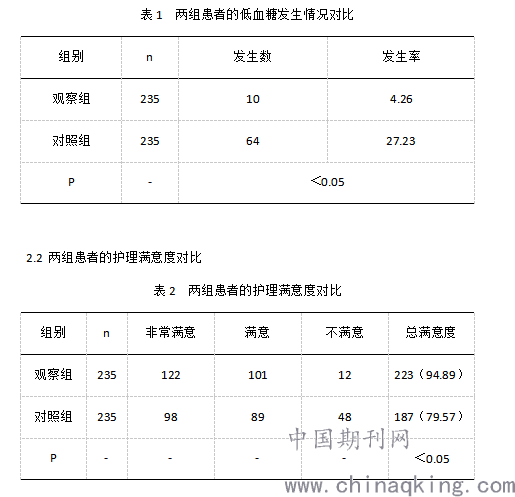 表 1　两组患者的低血糖发生情况对比

| 组别 | n | 发生数 | 发生率 |
|---|---|---|---|
| 观察组 | 235 | 10 | 4.26 |
| 对照组 | 235 | 64 | 27.23 |
| P | - | ＜0.05 | |

2.2 两组患者的护理满意度对比

表 2　两组患者的护理满意度对比

| 组别 | n | 非常满意 | 满意 | 不满意 | 总满意度 |
|---|---|---|---|---|---|
| 观察组 | 235 | 122 | 101 | 12 | 223（94.89） |
| 对照组 | 235 | 98 | 89 | 48 | 187（79.57） |
| P | - | - | - | - | ＜0.05 |

中国期刊网
www.chinaqking.com